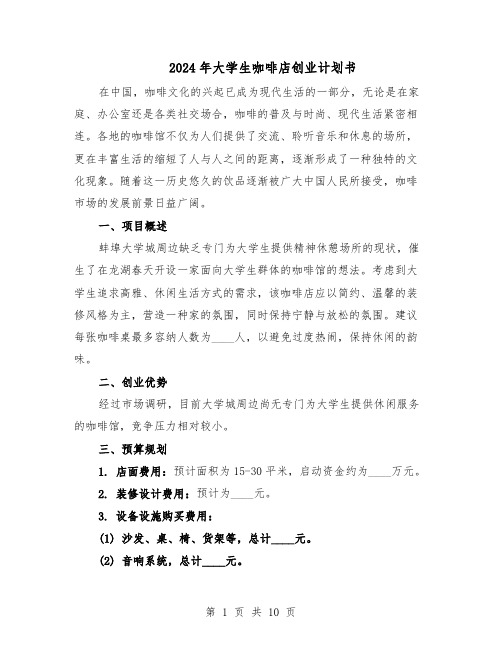 2024年大学生咖啡店创业计划书

在中国，咖啡文化的兴起已成为现代生活的一部分，无论是在家庭、办公室还是各类社交场合，咖啡的普及与时尚、现代生活紧密相连。各地的咖啡馆不仅为人们提供了交流、聆听音乐和休息的场所，更在丰富生活的缩短了人与人之间的距离，逐渐形成了一种独特的文化现象。随着这一历史悠久的饮品逐渐被广大中国人民所接受，咖啡市场的发展前景日益广阔。

一、项目概述

蚌埠大学城周边缺乏专门为大学生提供精神休憩场所的现状，催生了在龙湖春天开设一家面向大学生群体的咖啡馆的想法。考虑到大学生追求高雅、休闲生活方式的需求，该咖啡店应以简约、温馨的装修风格为主，营造一种家的氛围，同时保持宁静与放松的氛围。建议每张咖啡桌最多容纳人数为____人，以避免过度热闹，保持休闲的韵味。

二、创业优势

经过市场调研，目前大学城周边尚无专门为大学生提供休闲服务的咖啡馆，竞争压力相对较小。

三、预算规划

1. 店面费用：预计面积为15-30平米，启动资金约为____万元。

2. 装修设计费用：预计为____元。

3. 设备设施购买费用：

(1) 沙发、桌、椅、货架等，总计____元。

(2) 音响系统，总计____元。

第 1 页 共 10 页